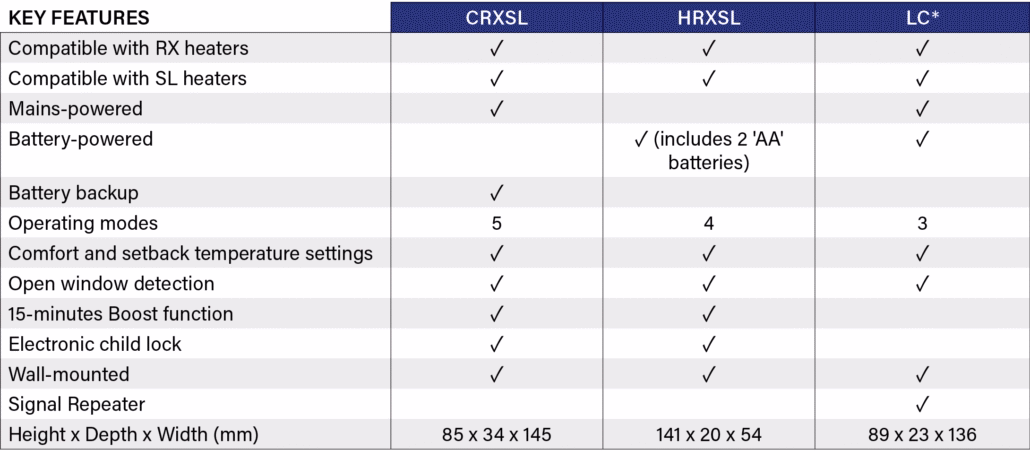 | KEY FEATURES | CRXSL | HRXSL | LC* |
|---|---|---|---|
| Compatible with RX heaters | ✓ | ✓ | ✓ |
| Compatible with SL heaters | ✓ | ✓ | ✓ |
| Mains-powered | ✓ | | ✓ |
| Battery-powered | | ✓ (includes 2 'AA' batteries) | ✓ |
| Battery backup | ✓ | | |
| Operating modes | 5 | 4 | 3 |
| Comfort and setback temperature settings | ✓ | ✓ | ✓ |
| Open window detection | ✓ | ✓ | ✓ |
| 15-minutes Boost function | ✓ | ✓ | |
| Electronic child lock | ✓ | ✓ | |
| Wall-mounted | ✓ | ✓ | ✓ |
| Signal Repeater | | | ✓ |
| Height x Depth x Width (mm) | 85 x 34 x 145 | 141 x 20 x 54 | 89 x 23 x 136 |